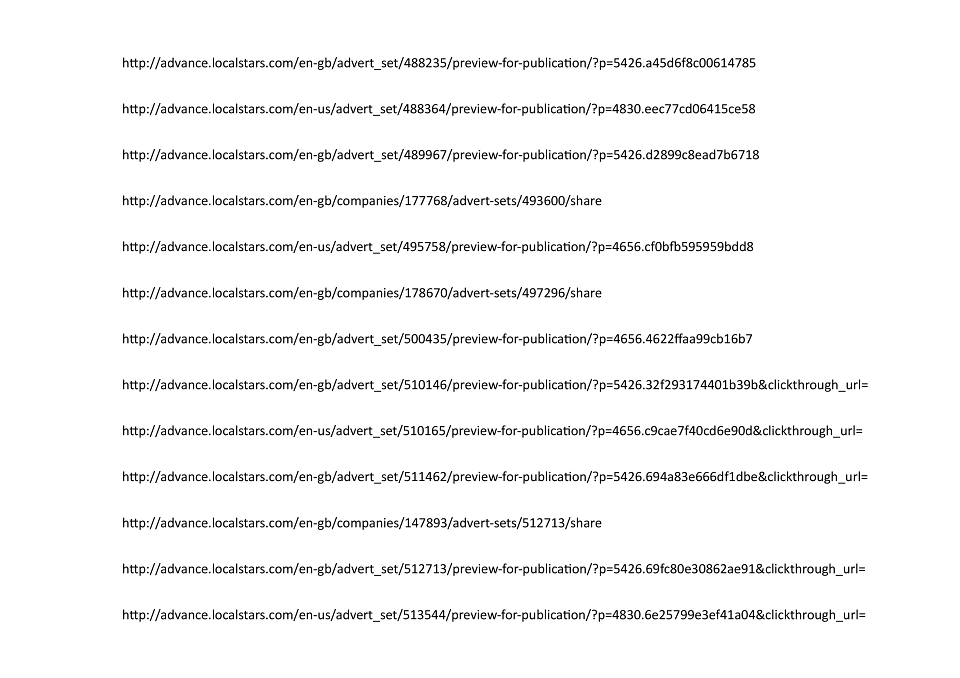 http://advance.localstars.com/en-gb/advert_set/488235/preview-for-publication/?p=5426.a45d6f8c00614785

http://advance.localstars.com/en-us/advert_set/488364/preview-for-publication/?p=4830.eec77cd06415ce58

http://advance.localstars.com/en-gb/advert_set/489967/preview-for-publication/?p=5426.d2899c8ead7b6718

http://advance.localstars.com/en-gb/companies/177768/advert-sets/493600/share

http://advance.localstars.com/en-us/advert_set/495758/preview-for-publication/?p=4656.cf0bfb595959bdd8

http://advance.localstars.com/en-gb/companies/178670/advert-sets/497296/share

http://advance.localstars.com/en-gb/advert_set/500435/preview-for-publication/?p=4656.4622ffaa99cb16b7

http://advance.localstars.com/en-gb/advert_set/510146/preview-for-publication/?p=5426.32f293174401b39b&clickthrough_url=

http://advance.localstars.com/en-us/advert_set/510165/preview-for-publication/?p=4656.c9cae7f40cd6e90d&clickthrough_url=

http://advance.localstars.com/en-gb/advert_set/511462/preview-for-publication/?p=5426.694a83e666df1dbe&clickthrough_url=

http://advance.localstars.com/en-gb/companies/147893/advert-sets/512713/share

http://advance.localstars.com/en-gb/advert_set/512713/preview-for-publication/?p=5426.69fc80e30862ae91&clickthrough_url=

http://advance.localstars.com/en-us/advert_set/513544/preview-for-publication/?p=4830.6e25799e3ef41a04&clickthrough_url=